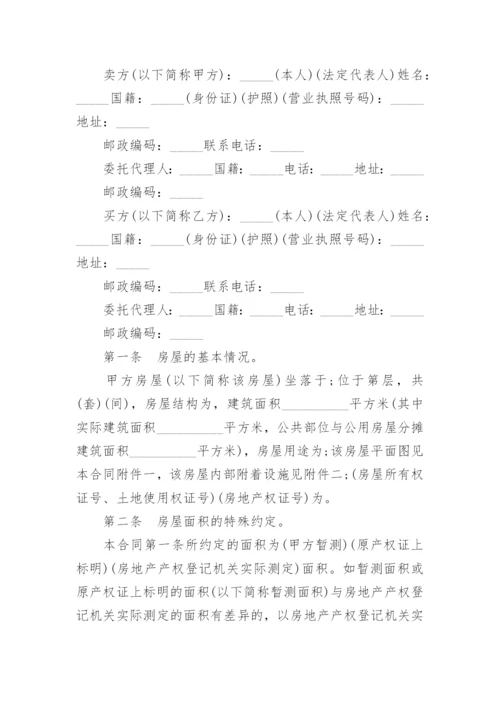 卖方(以下简称甲方)：_____(本人)(法定代表人)姓名：_____国籍：_____(身份证)(护照)(营业执照号码)：_____地址：_____

邮政编码：_____联系电话：_____

委托代理人：_____国籍：_____电话：_____地址：_____

邮政编码：_____

买方(以下简称乙方)：_____(本人)(法定代表人)姓名：_____国籍：_____(身份证)(护照)(营业执照号码)：_____地址：_____

邮政编码：_____联系电话：_____

委托代理人：_____国籍：_____电话：_____地址：_____

邮政编码：_____

第一条　房屋的基本情况。

甲方房屋(以下简称该房屋)坐落于;位于第层，共(套)(间)，房屋结构为，建筑面积__________平方米(其中实际建筑面积__________平方米，公共部位与公用房屋分摊建筑面积__________平方米)，房屋用途为;该房屋平面图见本合同附件一，该房屋内部附着设施见附件二;(房屋所有权证号、土地使用权证号)(房地产权证号)为。

第二条　房屋面积的特殊约定。

本合同第一条所约定的面积为(甲方暂测)(原产权证上标明)(房地产产权登记机关实际测定)面积。如暂测面积或原产权证上标明的面积(以下简称暂测面积)与房地产产权登记机关实际测定的面积有差异的，以房地产产权登记机关实